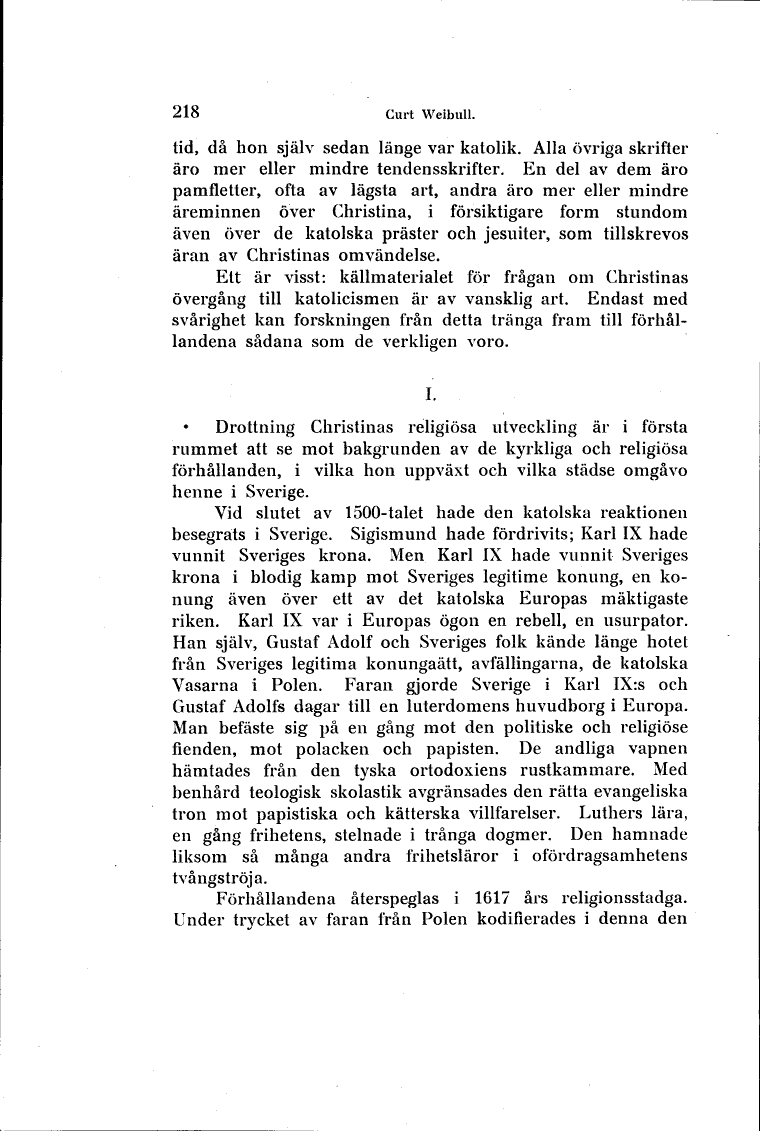 218 Curt Weibull.

tid, då hon själv sedan länge var katolik. Alla övriga skrifter äro mer eller mindre tendensskrifter. En del av dem äro pamfletter, ofta av lägsta art, andra äro mer eller mindre äreminnen över Christina, i försiktigare form stundom även över de katolska präster och jesuiter, som tillskrevos äran av Christinas omvändelse.

Ett är visst: källmaterialet för frågan om Christinas övergång till katolicismen är av vansklig art. Endast med svårighet kan forskningen från detta tränga fram till förhållandena sådana som de verkligen voro.

I.

Drottning Christinas religiösa utveckling är i första rummet att se mot bakgrunden av de kyrkliga och religiösa förhållanden, i vilka hon uppväxt och vilka städse omgåvo henne i Sverige.

Vid slutet av 1500-talet hade den katolska reaktionen besegrats i Sverige. Sigismund hade fördrivits; Karl IX hade vunnit Sveriges krona. Men Karl IX hade vunnit Sveriges krona i blodig kamp mot Sveriges legitime konung, en konung även över ett av det katolska Europas mäktigaste riken. Karl IX var i Europas ögon en rebell, en usurpator. Han själv, Gustaf Adolf och Sveriges folk kände länge hotet från Sveriges legitima konungaätt, avfällingarna, de katolska Vasarna i Polen. Faran gjorde Sverige i Karl IX:s och Gustaf Adolfs dagar till en luterdomens huvudborg i Europa. Man befäste sig på en gång mot den politiske och religiöse fienden, mot polacken och papisten. De andliga vapnen hämtades från den tyska ortodoxiens rustkammare. Med benhård teologisk skolastik avgränsades den rätta evangeliska tron mot papistiska och kätterska villfarelser. Luthers lära, en gång frihetens, stelnade i trånga dogmer. Den hamnade liksom så många andra frihetsläror i ofördragsamhetens tvångströja.

Förhållandena återspeglas i 1617 års religionsstadga. Under trycket av faran från Polen kodifierades i denna den